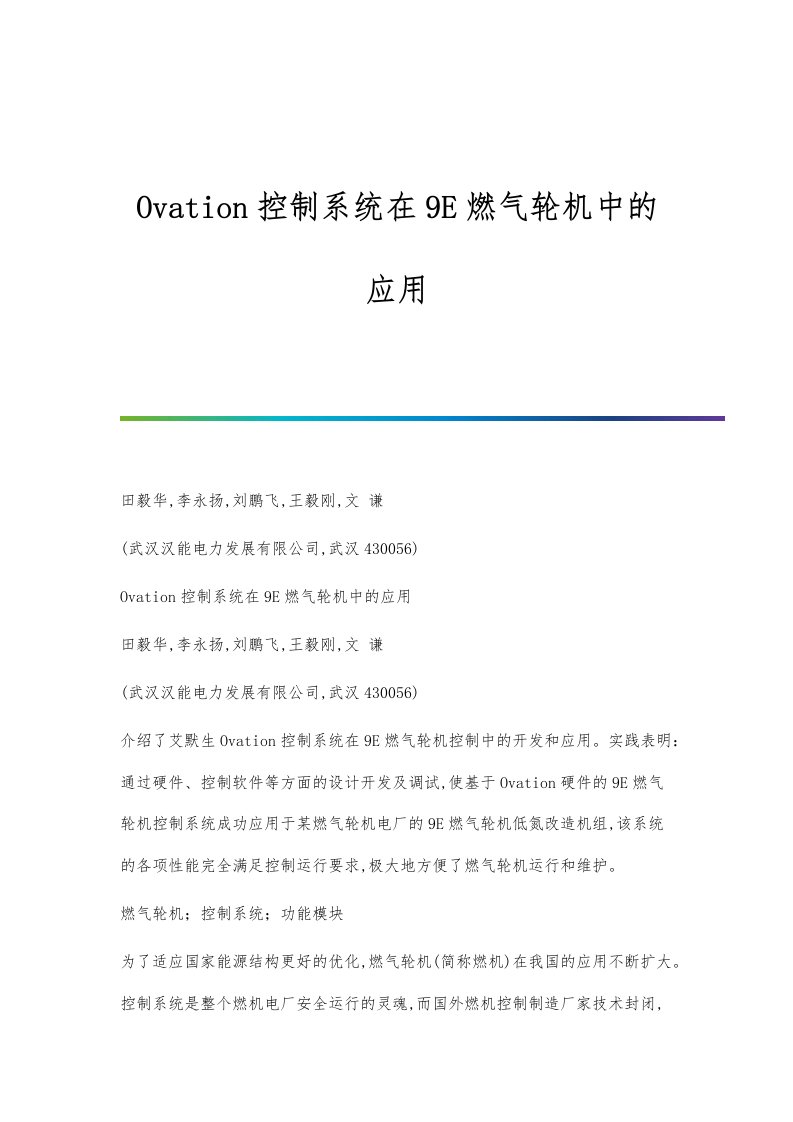 Ovation 控制系统在 9E 燃气轮机中的应用

田毅华,李永扬,刘鹏飞,王毅刚,文 谦

(武汉汉能电力发展有限公司,武汉 430056)

Ovation 控制系统在 9E 燃气轮机中的应用

田毅华,李永扬,刘鹏飞,王毅刚,文 谦

(武汉汉能电力发展有限公司,武汉 430056)

介绍了艾默生 Ovation 控制系统在 9E 燃气轮机控制中的开发和应用。实践表明:通过硬件、控制软件等方面的设计开发及调试,使基于 Ovation 硬件的 9E 燃气轮机控制系统成功应用于某燃气轮机电厂的 9E 燃气轮机低氮改造机组,该系统的各项性能完全满足控制运行要求,极大地方便了燃气轮机运行和维护。

燃气轮机;控制系统;功能模块

为了适应国家能源结构更好的优化,燃气轮机(简称燃机)在我国的应用不断扩大。控制系统是整个燃机电厂安全运行的灵魂,而国外燃机控制制造厂家技术封闭,